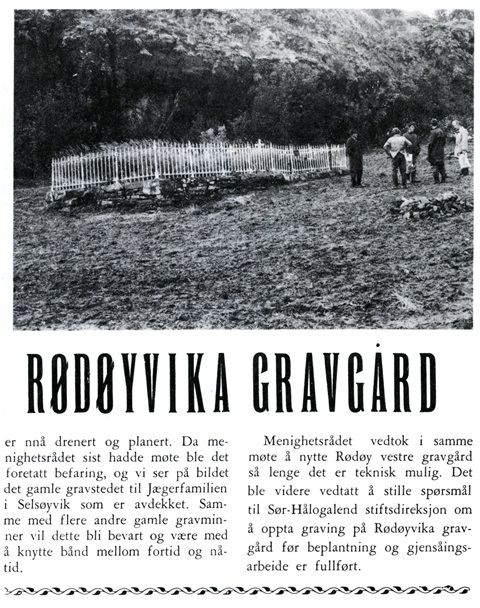 RØDØYVIKA GRAVGÅRD

er nnå drenert og planert. Da menighetsrådet sist hadde møte ble det foretatt befaring, og vi ser på bildet det gamle gravstedet til Jægerfamilien i Selsøyvik som er avdekket. Samme med flere andre gamle gravminner vil dette bli bevart og være med å knytte bånd mellom fortid og nåtid.

Menighetsrådet vedtok i samme møte å nytte Rødøy vestre gravgård så lenge det er teknisk mulig. Det ble videre vedtatt å stille spørsmål til Sør-Hålogalend stiftsdireksjon om å oppta graving på Rødøyvika gravgård før beplantning og gjensåingsarbeide er fullført.